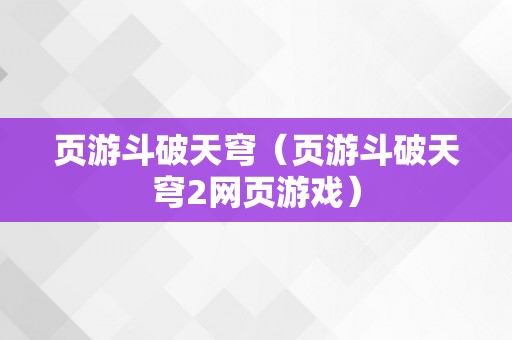 页游斗破天穹（页游斗破天穹2网页游戏）